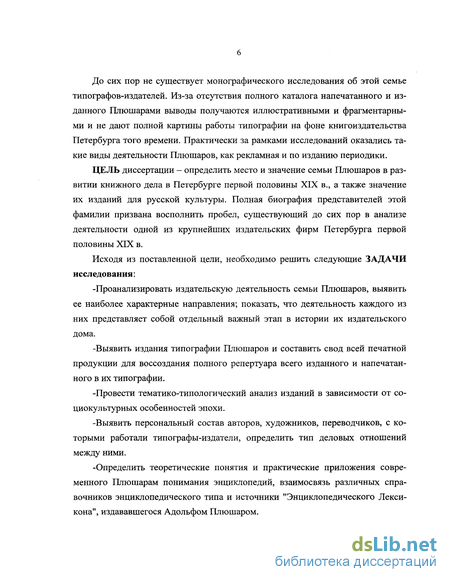 6

До сих пор не существует монографического исследования об этой семье типографов-издателей. Из-за отсутствия полного каталога напечатанного и изданного Плюшарами выводы получаются иллюстративными и фрагментарными и не дают полной картины работы типографии на фоне книгоиздательства Петербурга того времени. Практически за рамками исследований оказались такие виды деятельности Плюшаров, как рекламная и по изданию периодики.

ЦЕЛЬ диссертации – определить место и значение семьи Плюшаров в развитии книжного дела в Петербурге первой половины XIX в., а также значение их изданий для русской культуры. Полная биография представителей этой фамилии призвана восполнить пробел, существующий до сих пор в анализе деятельности одной из крупнейших издательских фирм Петербурга первой половины XIX в.

Исходя из поставленной цели, необходимо решить следующие ЗАДАЧИ исследования:

-Проанализировать издательскую деятельность семьи Плюшаров, выявить ее наиболее характерные направления; показать, что деятельность каждого из них представляет собой отдельный важный этап в истории их издательского дома.

-Выявить издания типографии Плюшаров и составить свод всей печатной продукции для воссоздания полного репертуара всего изданного и напечатанного в их типографии.

-Провести тематико-типологический анализ изданий в зависимости от социокультурных особенностей эпохи.

-Выявить персональный состав авторов, художников, переводчиков, с которыми работали типографы-издатели, определить тип деловых отношений между ними.

-Определить теоретические понятия и практические приложения современного Плюшарам понимания энциклопедий, взаимосвязь различных справочников энциклопедического типа и источники "Энциклопедического Лексикона", издававшегося Адольфом Плюшаром.

dsLib.net
библиотека диссертаций